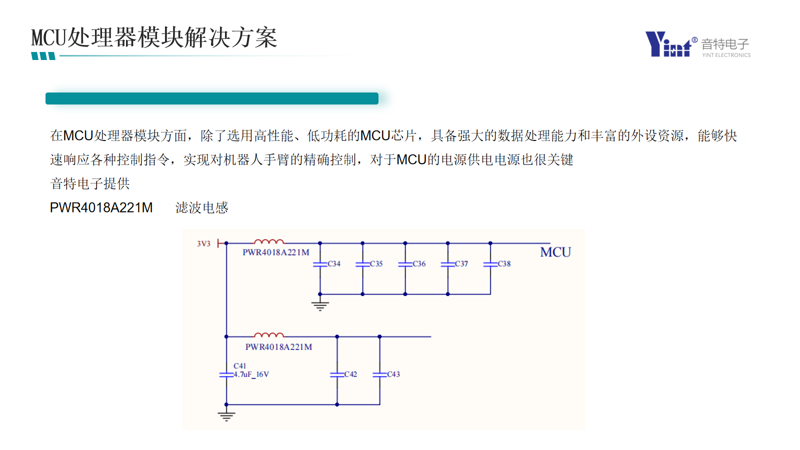 MCU处理器模块解决方案

Yint® 音特电子
YINT ELECTRONICS

在MCU处理器模块方面，除了选用高性能、低功耗的MCU芯片，具备强大的数据处理能力和丰富的外设资源，能够快速响应各种控制指令，实现对机器人手臂的精确控制，对于MCU的电源供电电源也很关键
音特电子提供
PWR4018A221M 滤波电感

3V3
PWR4018A221M
C34
C35
C36
C37
C38
MCU
PWR4018A221M
C41
4.7uF_16V
C42
C43